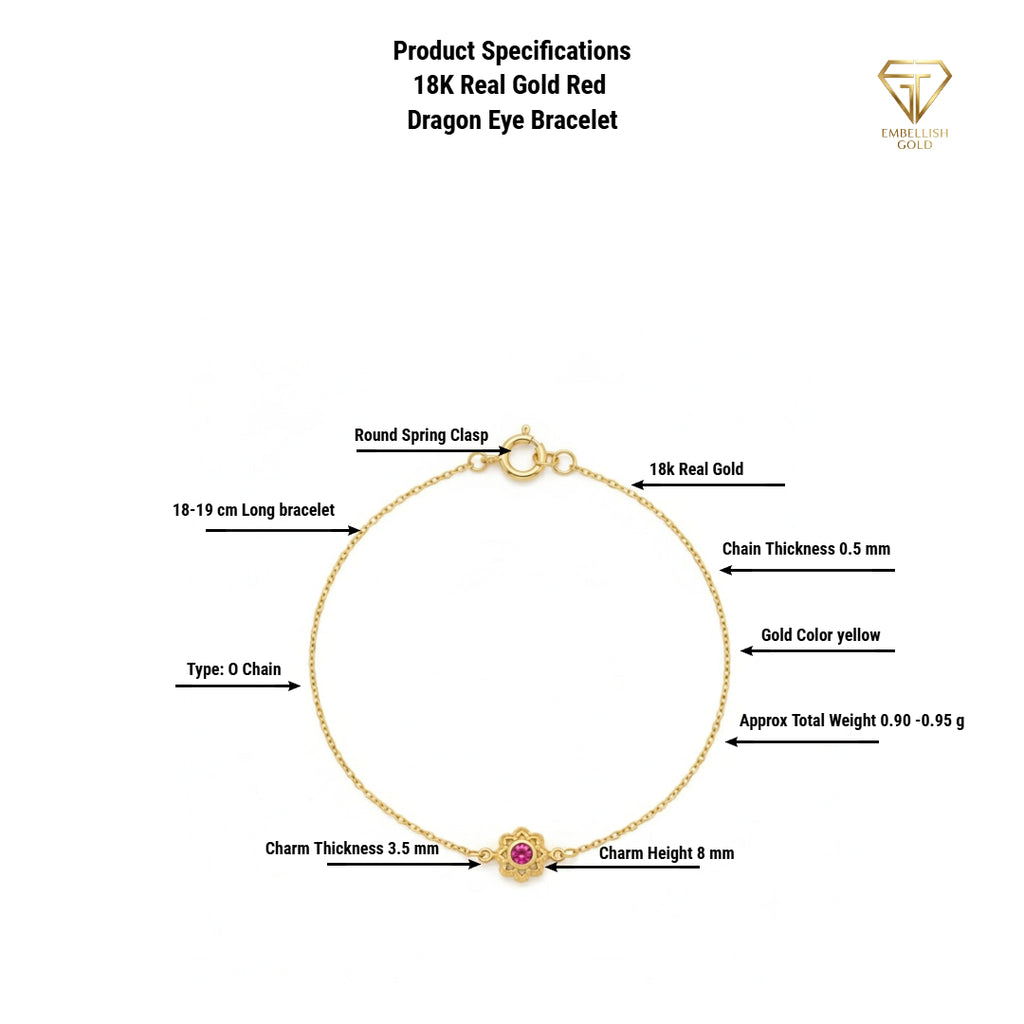 Product Specifications
18K Real Gold Red
Dragon Eye Bracelet

EMBELLISH
GOLD

Round Spring Clasp

18k Real Gold

18-19 cm Long bracelet

Chain Thickness 0.5 mm

Gold Color yellow

Type: O Chain

Approx Total Weight 0.90 -0.95 g

Charm Thickness 3.5 mm

Charm Height 8 mm